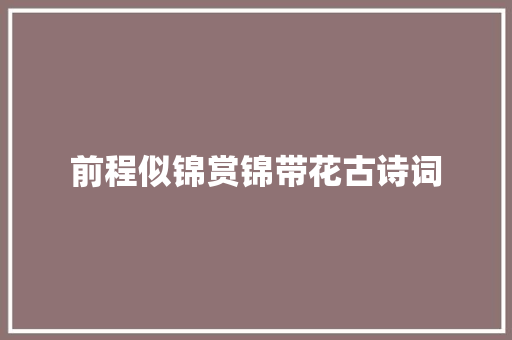 前程似锦赏锦带花古诗词